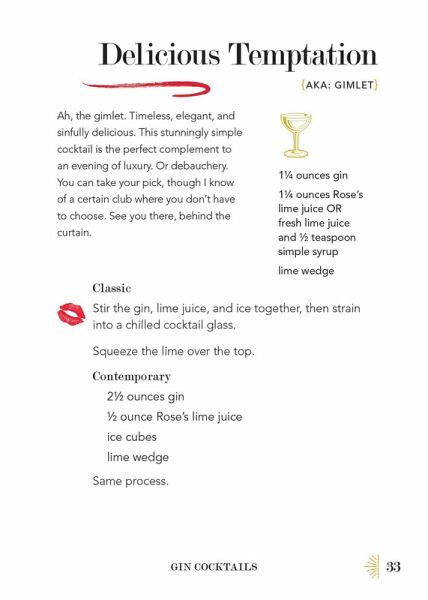 Delicious Temptation

{AKA: GIMLET}

Ah, the gimlet. Timeless, elegant, and sinfully delicious. This stunningly simple cocktail is the perfect complement to an evening of luxury. Or debauchery. You can take your pick, though I know of a certain club where you don't have to choose. See you there, behind the curtain.

1¼ ounces gin

1¼ ounces Rose's lime juice OR fresh lime juice and ½ teaspoon simple syrup

lime wedge

Classic

Stir the gin, lime juice, and ice together, then strain into a chilled cocktail glass.

Squeeze the lime over the top.

Contemporary

2½ ounces gin

½ ounce Rose's lime juice

ice cubes

lime wedge

Same process.

GIN COCKTAILS

33